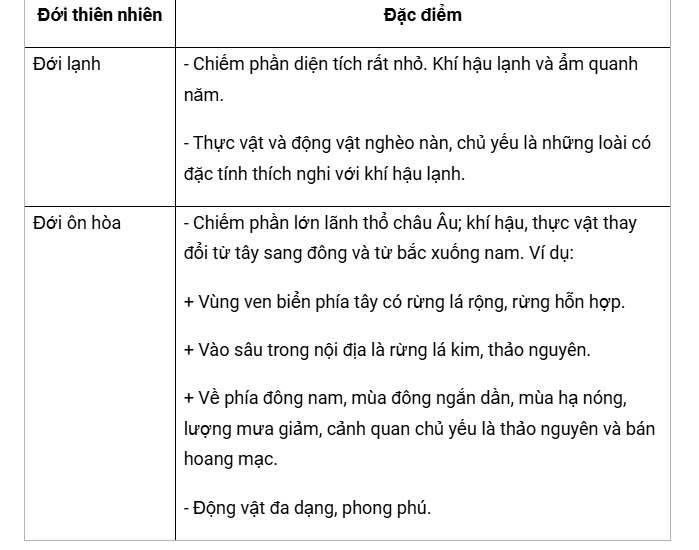 | Đới thiên nhiên | Đặc điểm |
|---|---|
| Đới lạnh | - Chiếm phần diện tích rất nhỏ. Khí hậu lạnh và ẩm quanh năm.<br><br>- Thực vật và động vật nghèo nàn, chủ yếu là những loài có đặc tính thích nghi với khí hậu lạnh. |
| Đới ôn hòa | - Chiếm phần lớn lãnh thổ châu Âu; khí hậu, thực vật thay đổi từ tây sang đông và từ bắc xuống nam. Ví dụ:<br><br>+ Vùng ven biển phía tây có rừng lá rộng, rừng hỗn hợp.<br><br>+ Vào sâu trong nội địa là rừng lá kim, thảo nguyên.<br><br>+ Về phía đông nam, mùa đông ngắn dần, mùa hạ nóng, lượng mưa giảm, cảnh quan chủ yếu là thảo nguyên và bán hoang mạc.<br><br>- Động vật đa dạng, phong phú. |